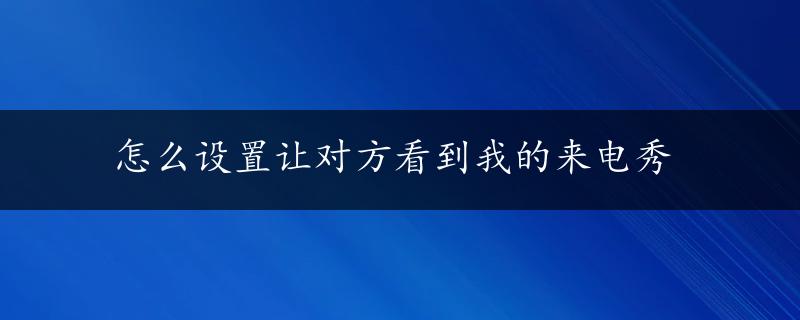 怎么设置让对方看到我的来电秀